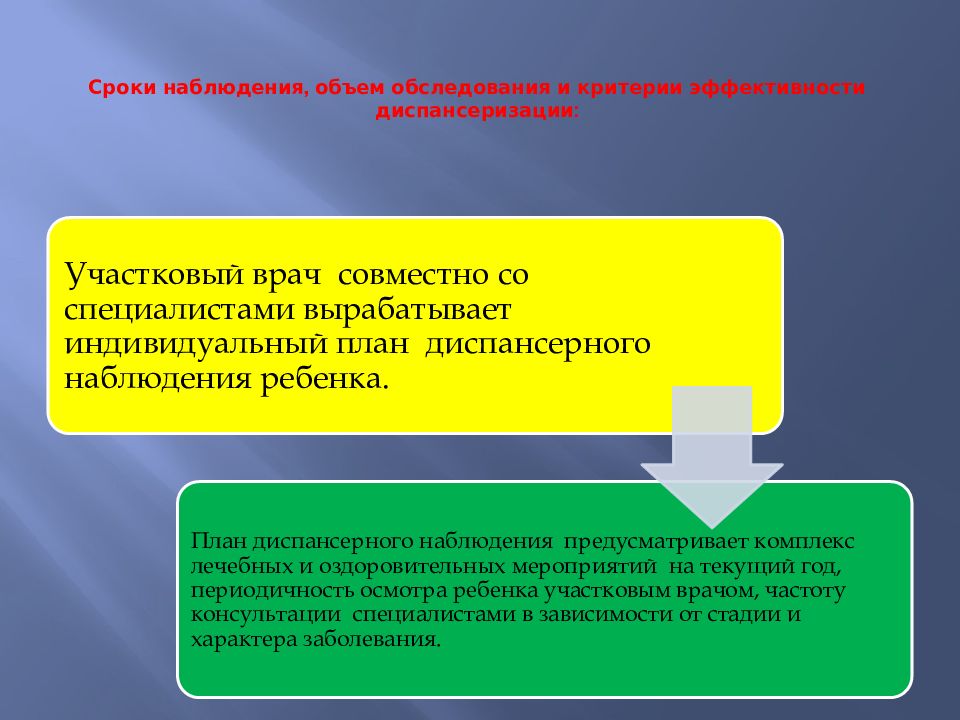 Сроки наблюдения, объем обследования и критерии эффективности диспансеризации:

Участковый врач совместно со специалистами вырабатывает индивидуальный план диспансерного наблюдения ребенка.

План диспансерного наблюдения предусматривает комплекс лечебных и оздоровительных мероприятий на текущий год, периодичность осмотра ребенка участковым врачом, частоту консультации специалистами в зависимости от стадии и характера заболевания.